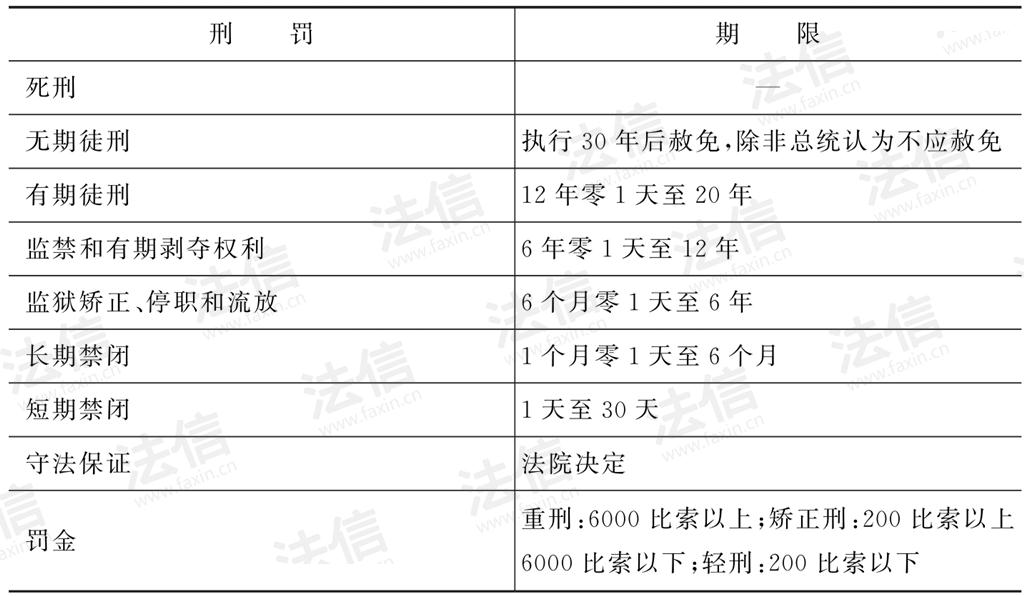 | 刑　罚 | 期　限 |
|---|---|
| 死刑 | — |
| 无期徒刑 | 执行 30 年后赦免,除非总统认为不应赦免 |
| 有期徒刑 | 12 年零 1 天至 20 年 |
| 监禁和有期剥夺权利 | 6 年零 1 天至 12 年 |
| 监狱矫正、停职和流放 | 6 个月零 1 天至 6 年 |
| 长期禁闭 | 1 个月零 1 天至 6 个月 |
| 短期禁闭 | 1 天至 30 天 |
| 守法保证 | 法院决定 |
| 罚金 | 重刑:6000 比索以上;矫正刑:200 比索以上 6000 比索以下;轻刑:200 比索以下 |

法信 www.faxin.cn